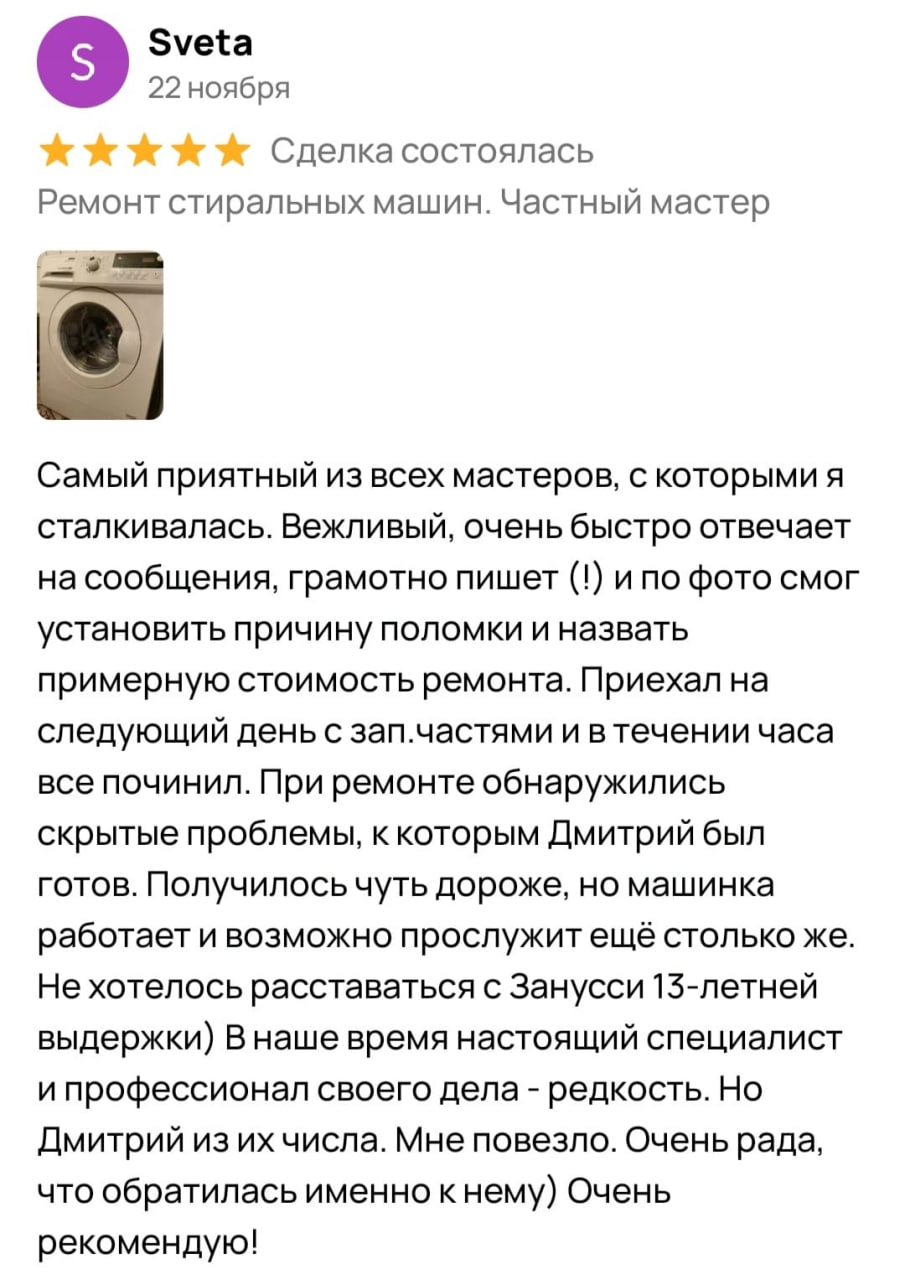 S
Sveta
22 ноября

Сделка состоялась
Ремонт стиральных машин. Частный мастер

Самый приятный из всех мастеров, с которыми я сталкивалась. Вежливый, очень быстро отвечает на сообщения, грамотно пишет (!) и по фото смог установить причину поломки и назвать примерную стоимость ремонта. Приехал на следующий день с зап.частями и в течении часа все починил. При ремонте обнаружились скрытые проблемы, к которым Дмитрий был готов. Получилось чуть дороже, но машинка работает и возможно прослужит ещё столько же. Не хотелось расставаться с Занусси 13-летней выдержки) В наше время настоящий специалист и профессионал своего дела - редкость. Но Дмитрий из их числа. Мне повезло. Очень рада, что обратилась именно к нему) Очень рекомендую!